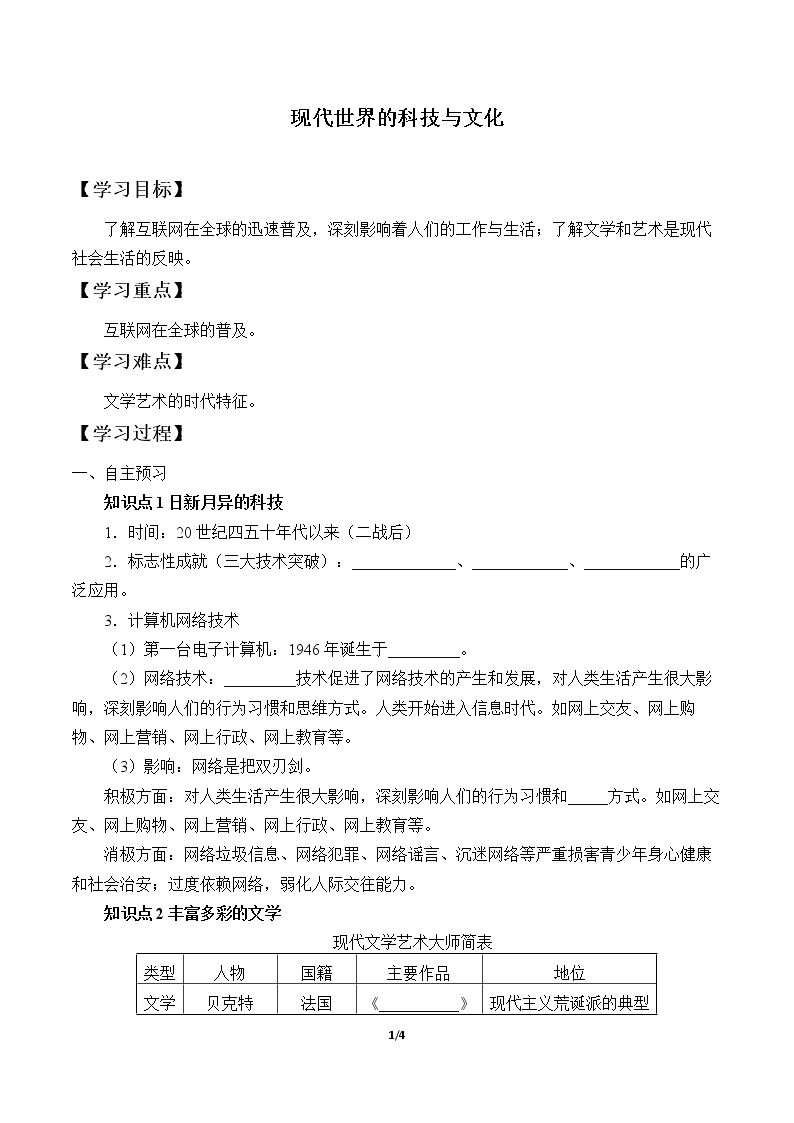 现代世界的科技与文化

【学习目标】

了解互联网在全球的迅速普及，深刻影响着人们的工作与生活；了解文学和艺术是现代社会生活的反映。

【学习重点】

互联网在全球的普及。

【学习难点】

文学艺术的时代特征。

【学习过程】

一、自主预习

知识点1日新月异的科技

1.时间：20世纪四五十年代以来（二战后）

2.标志性成就（三大技术突破）：____、____、____的广泛应用。

3.计算机网络技术

（1）第一台电子计算机：1946年诞生于____。

（2）网络技术：____技术促进了网络技术的产生和发展，对人类生活产生很大影响，深刻影响人们的行为习惯和思维方式。人类开始进入信息时代。如网上交友、网上购物、网上营销、网上行政、网上教育等。

（3）影响：网络是把双刃剑。

积极方面：对人类生活产生很大影响，深刻影响人们的行为习惯和____方式。如网上交友、网上购物、网上营销、网上行政、网上教育等。

消极方面：网络垃圾信息、网络犯罪、网络谣言、沉迷网络等严重损害青少年身心健康和社会治安；过度依赖网络，弱化人际交往能力。

知识点2丰富多彩的文学

现代文学艺术大师简表

| 类型 | 人物 | 国籍 | 主要作品 | 地位 |
|---|---|---|---|---|
| 文学 | 贝克特 | 法国 | 《____》 | 现代主义荒诞派的典型 |

1/4